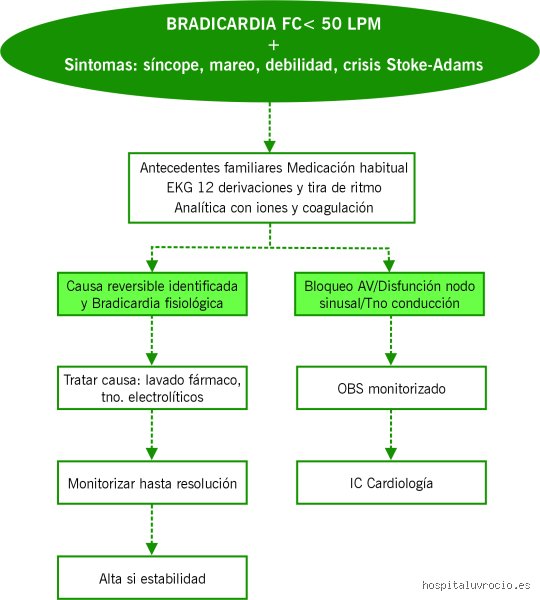 BRADICARDIA FC< 50 LPM
+
Sintomas: síncope, mareo, debilidad, crisis Stoke-Adams

Antecedentes familiares Medicación habitual
EKG 12 derivaciones y tira de ritmo
Analítica con iones y coagulación

Causa reversible identificada y Bradicardia fisiológica

Tratar causa: lavado fármaco, tno. electrolíticos

Monitorizar hasta resolución

Alta si estabilidad

Bloqueo AV/Disfunción nodo sinusal/Tno conducción

OBS monitorizado

IC Cardiología

hospitaluvrocio.es